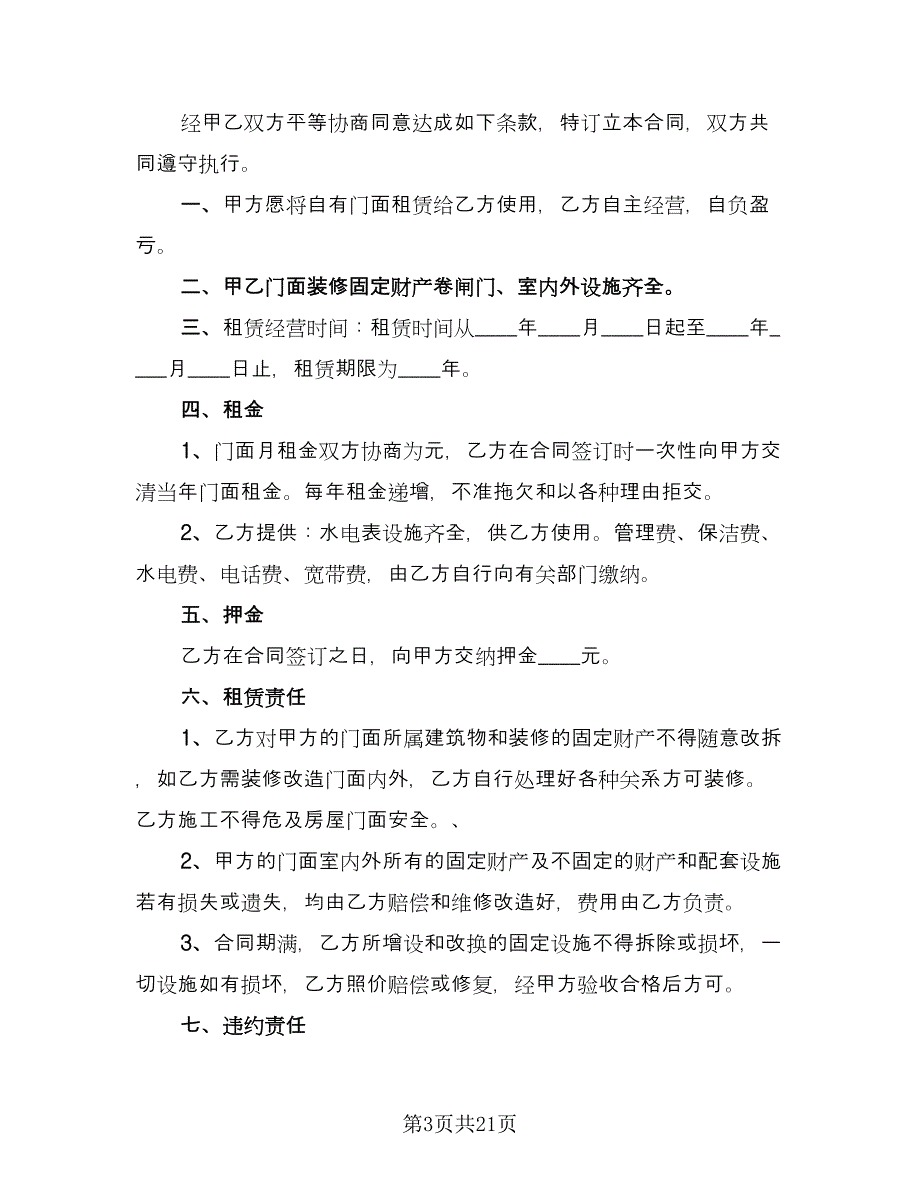 经甲乙双方平等协商同意达成如下条款，特订立本合同，双方共同遵守执行。

一、甲方愿将自有门面租赁给乙方使用，乙方自主经营，自负盈亏。

二、甲乙门面装修固定财产卷闸门、室内外设施齐全。

三、租赁经营时间：租赁时间从____年____月____日起至____年____月____日止，租赁期限为____年。

四、租金

1、门面月租金双方协商为元，乙方在合同签订时一次性向甲方交清当年门面租金。每年租金递增，不准拖欠和以各种理由拒交。

2、乙方提供：水电表设施齐全，供乙方使用。管理费、保洁费、水电费、电话费、宽带费，由乙方自行向有关部门缴纳。

五、押金

乙方在合同签订之日，向甲方交纳押金____元。

六、租赁责任

1、乙方对甲方的门面所属建筑物和装修的固定财产不得随意改拆，如乙方需装修改造门面内外，乙方自行处理好各种关系方可装修。乙方施工不得危及房屋门面安全。、

2、甲方的门面室内外所有的固定财产及不固定的财产和配套设施若有损失或遗失，均由乙方赔偿和维修改造好，费用由乙方负责。

3、合同期满，乙方所增设和改换的固定设施不得拆除或损坏，一切设施如有损坏，乙方照价赔偿或修复，经甲方验收合格后方可。

七、违约责任

第3页共21页